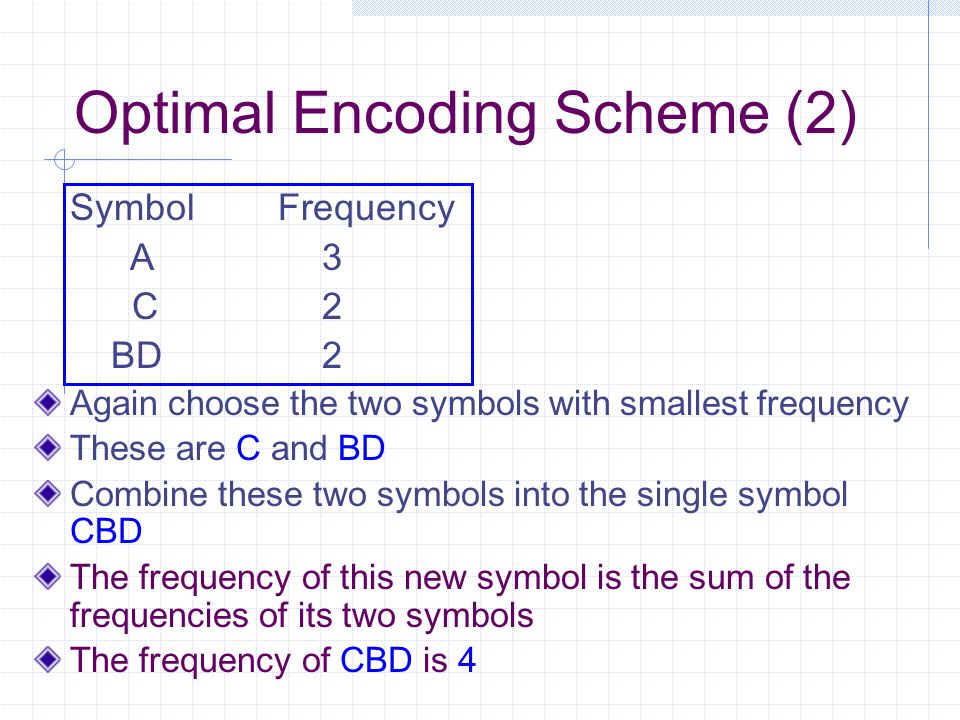 Optimal Encoding Scheme (2)

| Symbol | Frequency |
|---|---|
| A | 3 |
| C | 2 |
| BD | 2 |

Again choose the two symbols with smallest frequency

These are C and BD

Combine these two symbols into the single symbol CBD

The frequency of this new symbol is the sum of the frequencies of its two symbols

The frequency of CBD is 4